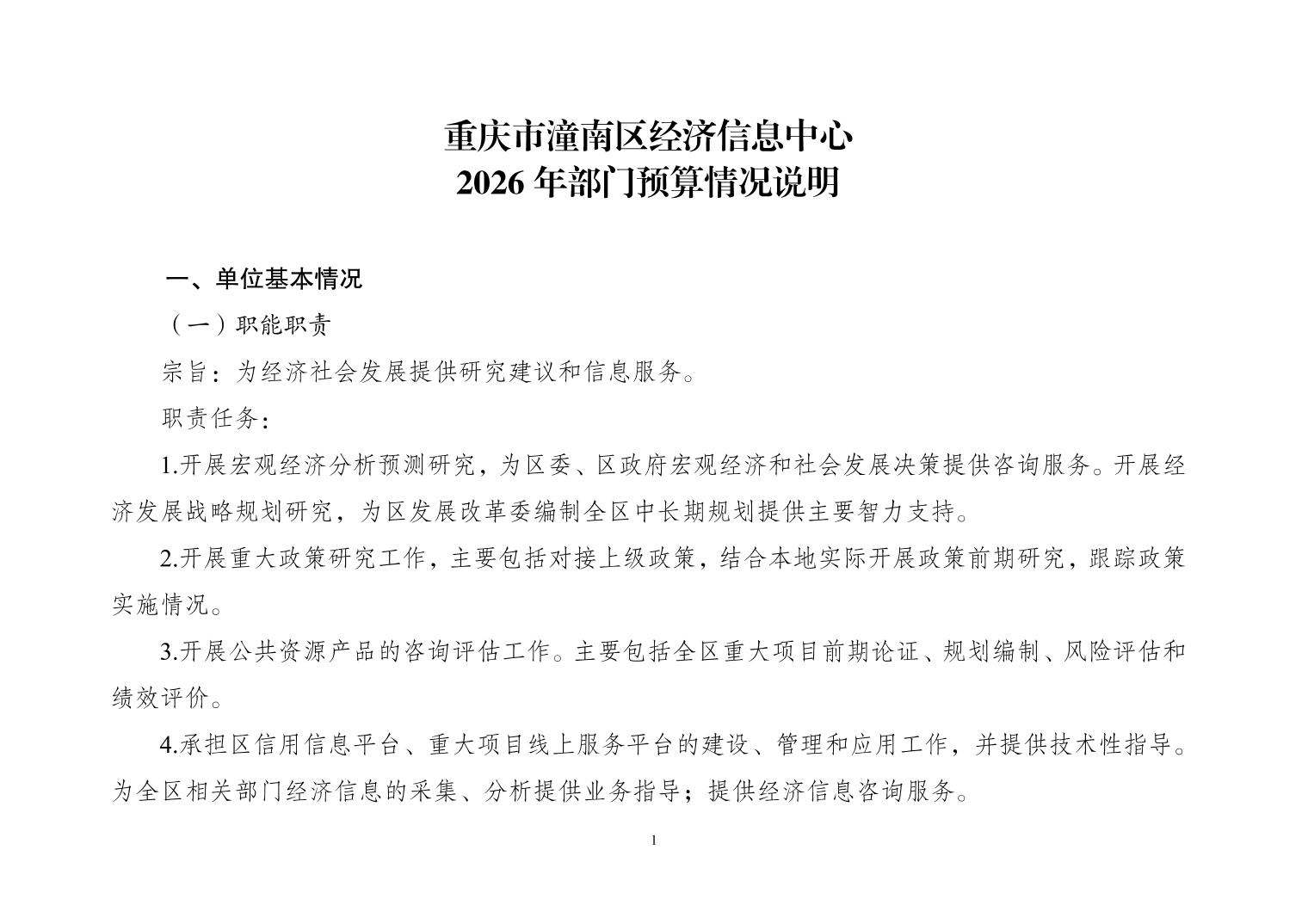 重庆市潼南区经济信息中心
2026 年部门预算情况说明

一、单位基本情况

（一）职能职责

宗旨：为经济社会发展提供研究建议和信息服务。

职责任务：

1.开展宏观经济分析预测研究，为区委、区政府宏观经济和社会发展决策提供咨询服务。开展经济发展战略规划研究，为区发展改革委编制全区中长期规划提供主要智力支持。

2.开展重大政策研究工作，主要包括对接上级政策，结合本地实际开展政策前期研究，跟踪政策实施情况。

3.开展公共资源产品的咨询评估工作。主要包括全区重大项目前期论证、规划编制、风险评估和绩效评价。

4.承担区信用信息平台、重大项目线上服务平台的建设、管理和应用工作，并提供技术性指导。为全区相关部门经济信息的采集、分析提供业务指导；提供经济信息咨询服务。

1